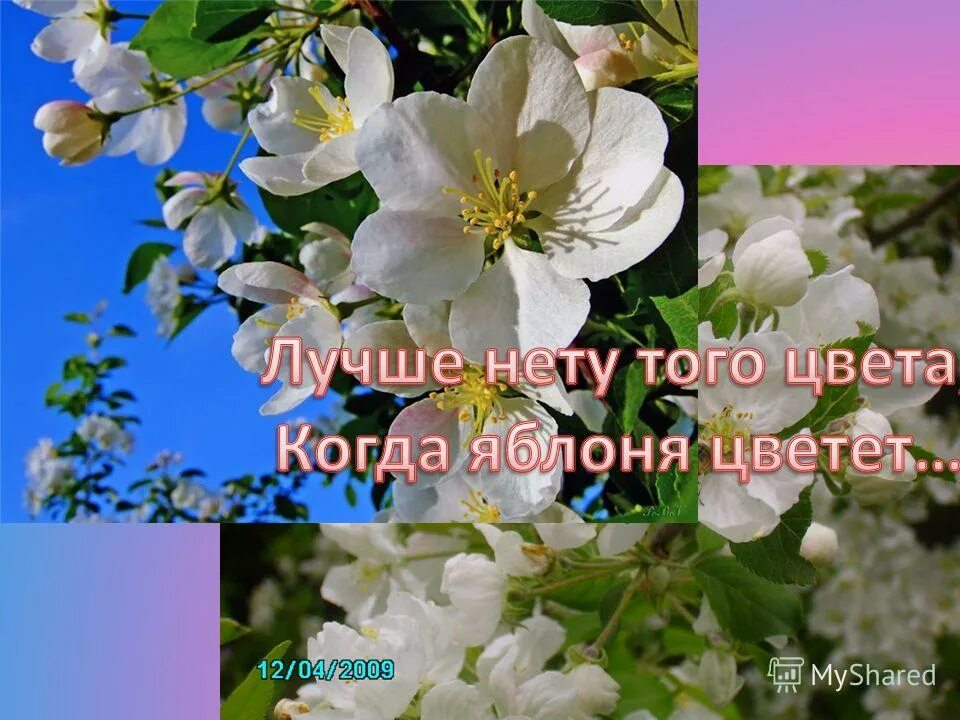 Лучше нету того цвета,
Когда яблоня цветет...

12/04/2009

MyShared